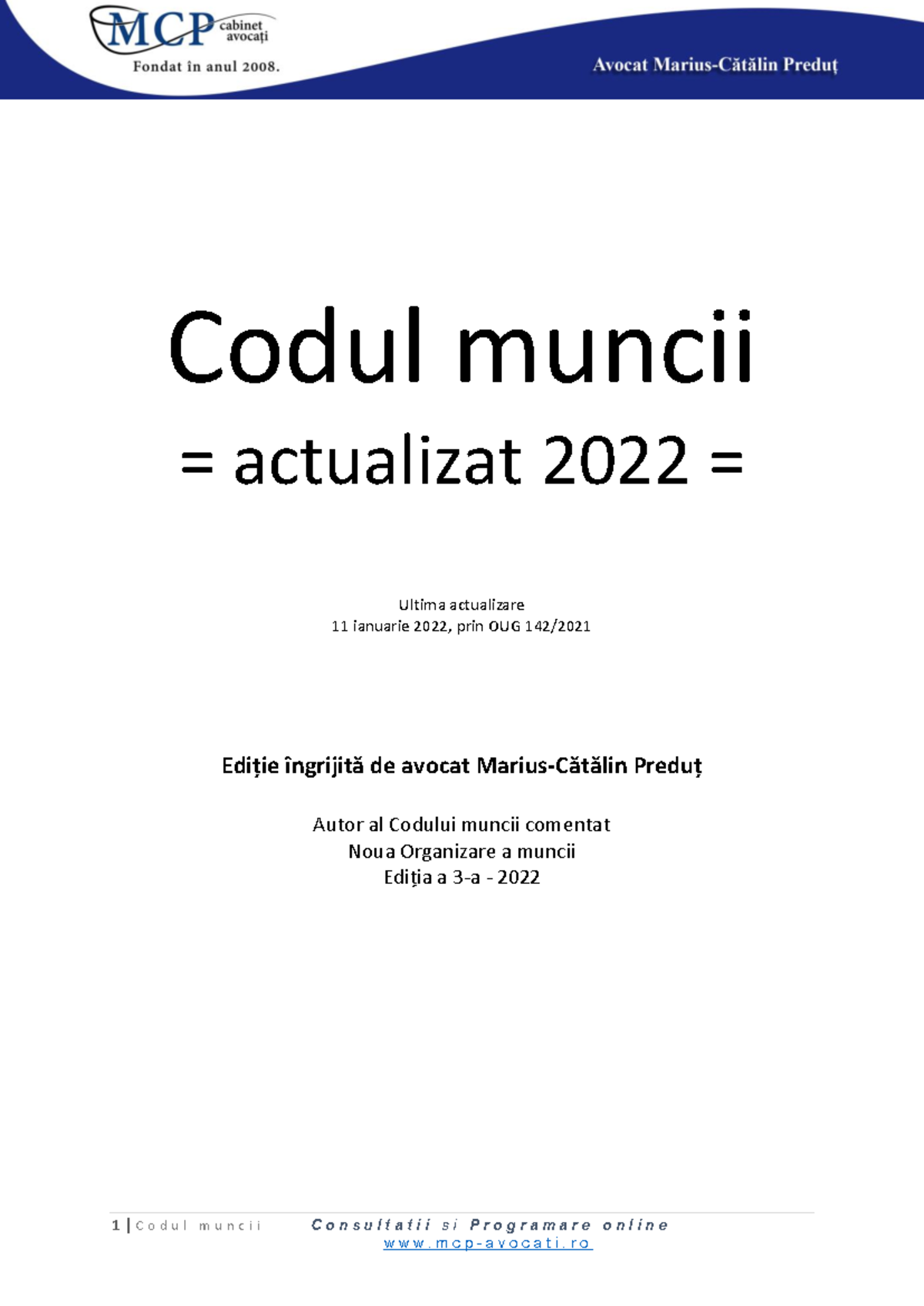 MCP cabinet avocați
Fondat în anul 2008.

Avocat Marius-Cătălin Preduț

Codul muncii

= actualizat 2022 =

Ultima actualizare
11 ianuarie 2022, prin OUG 142/2021

Ediție îngrijită de avocat Marius-Cătălin Preduț

Autor al Codului muncii comentat
Noua Organizare a muncii
Ediția a 3-a - 2022

1 | Codul muncii Consultatii si Programare online
www.mcp-avocati.ro